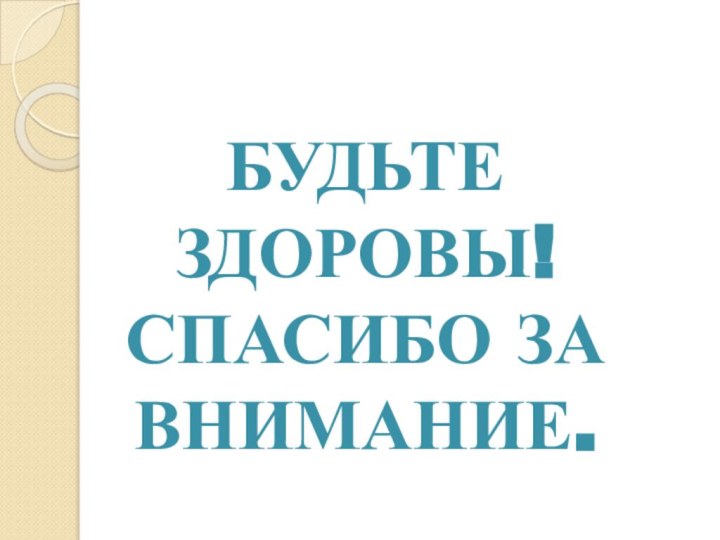 БУДЬТЕ ЗДОРОВЫ! СПАСИБО ЗА ВНИМАНИЕ.